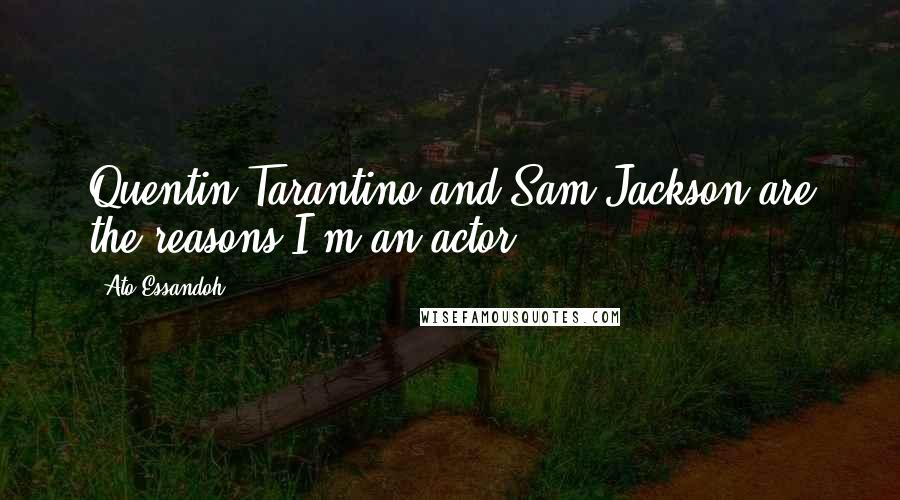 Quentin Tarantino and Sam Jackson are the reasons I'm an actor.

- Ato Essandoh

WISEFAMOUSQUOTES.COM